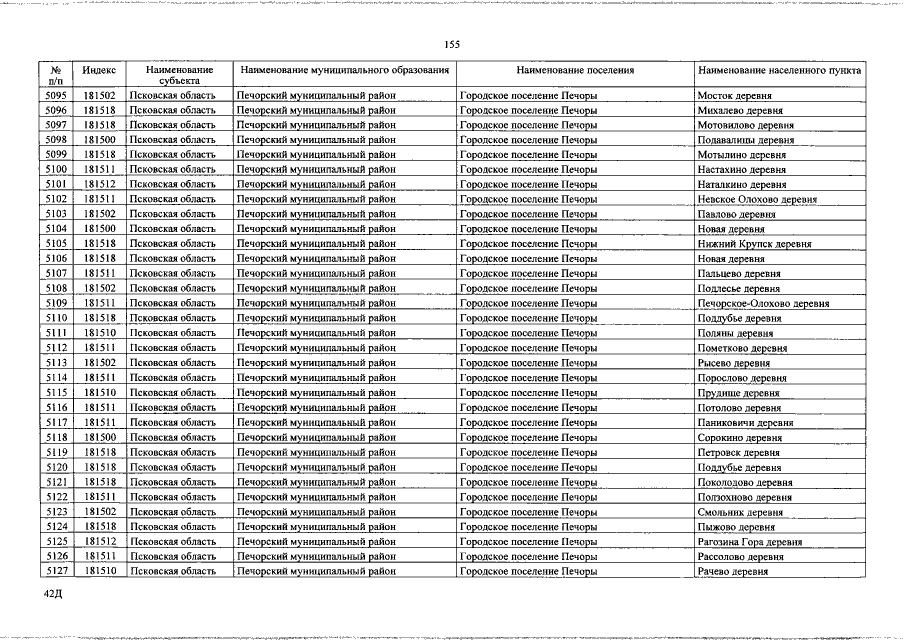 155

| № п/п | Индекс | Наименование субъекта | Наименование муниципального образования | Наименование поселения | Наименование населенного пункта |
|---|---|---|---|---|---|
| 5095 | 181502 | Псковская область | Печорский муниципальный район | Городское поселение Печоры | Мосток деревня |
| 5096 | 181518 | Псковская область | Печорский муниципальный район | Городское поселение Печоры | Михалево деревня |
| 5097 | 181518 | Псковская область | Печорский муниципальный район | Городское поселение Печоры | Мотовилово деревня |
| 5098 | 181500 | Псковская область | Печорский муниципальный район | Городское поселение Печоры | Подавалицы деревня |
| 5099 | 181518 | Псковская область | Печорский муниципальный район | Городское поселение Печоры | Мотылино деревня |
| 5100 | 181511 | Псковская область | Печорский муниципальный район | Городское поселение Печоры | Настахино деревня |
| 5101 | 181512 | Псковская область | Печорский муниципальный район | Городское поселение Печоры | Наталкино деревня |
| 5102 | 181511 | Псковская область | Печорский муниципальный район | Городское поселение Печоры | Невское Олохово деревня |
| 5103 | 181502 | Псковская область | Печорский муниципальный район | Городское поселение Печоры | Павлово деревня |
| 5104 | 181500 | Псковская область | Печорский муниципальный район | Городское поселение Печоры | Новая деревня |
| 5105 | 181518 | Псковская область | Печорский муниципальный район | Городское поселение Печоры | Нижний Крупск деревня |
| 5106 | 181518 | Псковская область | Печорский муниципальный район | Городское поселение Печоры | Новая деревня |
| 5107 | 181511 | Псковская область | Печорский муниципальный район | Городское поселение Печоры | Пальцево деревня |
| 5108 | 181502 | Псковская область | Печорский муниципальный район | Городское поселение Печоры | Подлесье деревня |
| 5109 | 181511 | Псковская область | Печорский муниципальный район | Городское поселение Печоры | Печорское-Олохово деревня |
| 5110 | 181518 | Псковская область | Печорский муниципальный район | Городское поселение Печоры | Поддубье деревня |
| 5111 | 181510 | Псковская область | Печорский муниципальный район | Городское поселение Печоры | Поляны деревня |
| 5112 | 181511 | Псковская область | Печорский муниципальный район | Городское поселение Печоры | Пометково деревня |
| 5113 | 181502 | Псковская область | Печорский муниципальный район | Городское поселение Печоры | Рысево деревня |
| 5114 | 181511 | Псковская область | Печорский муниципальный район | Городское поселение Печоры | Порослово деревня |
| 5115 | 181510 | Псковская область | Печорский муниципальный район | Городское поселение Печоры | Прудище деревня |
| 5116 | 181511 | Псковская область | Печорский муниципальный район | Городское поселение Печоры | Потолово деревня |
| 5117 | 181511 | Псковская область | Печорский муниципальный район | Городское поселение Печоры | Паниковичи деревня |
| 5118 | 181500 | Псковская область | Печорский муниципальный район | Городское поселение Печоры | Сорокино деревня |
| 5119 | 181518 | Псковская область | Печорский муниципальный район | Городское поселение Печоры | Петровск деревня |
| 5120 | 181518 | Псковская область | Печорский муниципальный район | Городское поселение Печоры | Поддубье деревня |
| 5121 | 181518 | Псковская область | Печорский муниципальный район | Городское поселение Печоры | Поколодово деревня |
| 5122 | 181511 | Псковская область | Печорский муниципальный район | Городское поселение Печоры | Ползохново деревня |
| 5123 | 181502 | Псковская область | Печорский муниципальный район | Городское поселение Печоры | Смольник деревня |
| 5124 | 181518 | Псковская область | Печорский муниципальный район | Городское поселение Печоры | Пыжово деревня |
| 5125 | 181512 | Псковская область | Печорский муниципальный район | Городское поселение Печоры | Рагозина Гора деревня |
| 5126 | 181511 | Псковская область | Печорский муниципальный район | Городское поселение Печоры | Рассолово деревня |
| 5127 | 181510 | Псковская область | Печорский муниципальный район | Городское поселение Печоры | Рачево деревня |

42Д